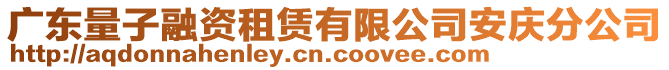 广东量子融资租赁有限公司安庆分公司
http://aqdonnahenley.cn.coovee.com